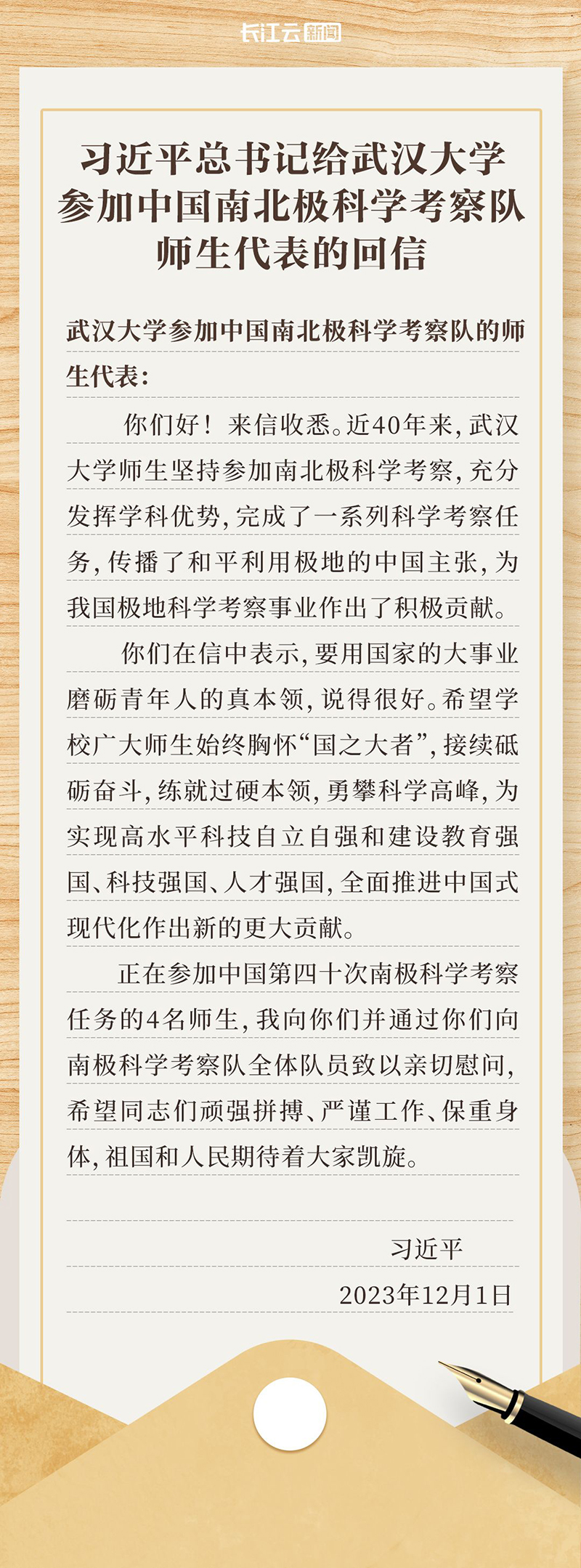 长江云新闻

习近平总书记给武汉大学参加中国南北极科学考察队师生代表的回信

武汉大学参加中国南北极科学考察队的师生代表：

你们好！来信收悉。近40年来，武汉大学师生坚持参加南北极科学考察，充分发挥学科优势，完成了一系列科学考察任务，传播了和平利用极地的中国主张，为我国极地科学考察事业作出了积极贡献。

你们在信中表示，要用国家的大事业磨砺青年人的真本领，说得很好。希望学校广大师生始终胸怀“国之大者”，接续砥砺奋斗，练就过硬本领，勇攀科学高峰，为实现高水平科技自立自强和建设教育强国、科技强国、人才强国，全面推进中国式现代化作出新的更大贡献。

正在参加中国第四十次南极科学考察任务的4名师生，我向你们并通过你们向南极科学考察队全体队员致以亲切慰问，希望同志们顽强拼搏、严谨工作、保重身体，祖国和人民期待着大家凯旋。

习近平
2023年12月1日